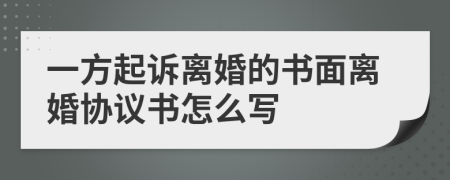 一方起诉离婚的书面离婚协议书怎么写